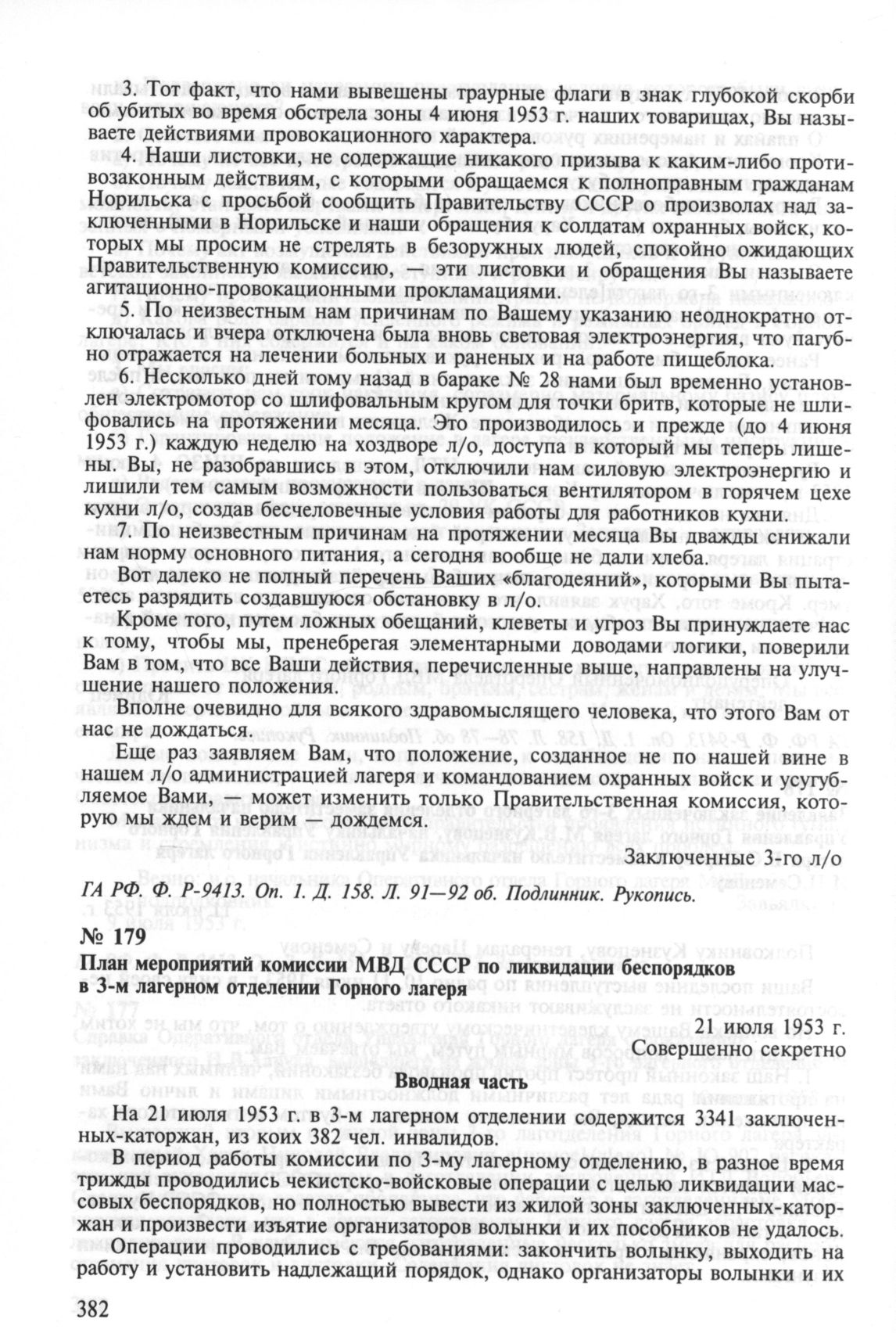 3. Тот факт, что нами вывешены траурные флаги в знак глубокой скорби об убитых во время обстрела зоны 4 июня 1953 г. наших товарищах, Вы называете действиями провокационного характера.

4. Наши листовки, не содержащие никакого призыва к каким-либо противозаконным действиям, с которыми обращаемся к полноправным гражданам Норильска с просьбой сообщить Правительству СССР о произволах над заключенными в Норильске и наши обращения к солдатам охранных войск, которых мы просим не стрелять в безоружных людей, спокойно ожидающих Правительственную комиссию, — эти листовки и обращения Вы называете агитационно-провокационными прокламациями.

5. По неизвестным нам причинам по Вашему указанию неоднократно отключалась и вчера отключена была вновь световая электроэнергия, что пагубно отражается на лечении больных и раненых и на работе пищеблока.

6. Несколько дней тому назад в бараке № 28 нами был временно установлен электромотор со шлифовальным кругом для точки бритв, которые не шлифовались на протяжении месяца. Это производилось и прежде (до 4 июня 1953 г.) каждую неделю на хоздворе л/о, доступа в который мы теперь лишены. Вы, не разобравшись в этом, отключили нам силовую электроэнергию и лишили тем самым возможности пользоваться вентилятором в горячем цехе кухни л/о, создав бесчеловечные условия работы для работников кухни.

7. По неизвестным причинам на протяжении месяца Вы дважды снижали нам норму основного питания, а сегодня вообще не дали хлеба.

Вот далеко не полный перечень Ваших «благодеяний», которыми Вы пытаетесь разрядить создавшуюся обстановку в л/о.

Кроме того, путем ложных обещаний, клеветы и угроз Вы принуждаете нас к тому, чтобы мы, пренебрегая элементарными доводами логики, поверили Вам в том, что все Ваши действия, перечисленные выше, направлены на улучшение нашего положения.

Вполне очевидно для всякого здравомыслящего человека, что этого Вам от нас не дождаться.

Еще раз заявляем Вам, что положение, созданное не по нашей вине в нашем л/о администрацией лагеря и командованием охранных войск и усугубляемое Вами, — может изменить только Правительственная комиссия, которую мы ждем и верим — дождемся.

Заключенные 3-го л/о

ГА РФ. Ф. Р-9413. Оп. 1. Д. 158. Л. 91—92 об. Подлинник. Рукопись.

№ 179

План мероприятий комиссии МВД СССР по ликвидации беспорядков в 3-м лагерном отделении Горного лагеря

21 июля 1953 г.
Совершенно секретно

Вводная часть

На 21 июля 1953 г. в 3-м лагерном отделении содержится 3341 заключенных-каторжан, из коих 382 чел. инвалидов.

В период работы комиссии по 3-му лагерному отделению, в разное время трижды проводились чекистско-войсковые операции с целью ликвидации массовых беспорядков, но полностью вывести из жилой зоны заключенных-каторжан и произвести изъятие организаторов волынки и их пособников не удалось.

Операции проводились с требованиями: закончить волынку, выходить на работу и установить надлежащий порядок, однако организаторы волынки и их

382